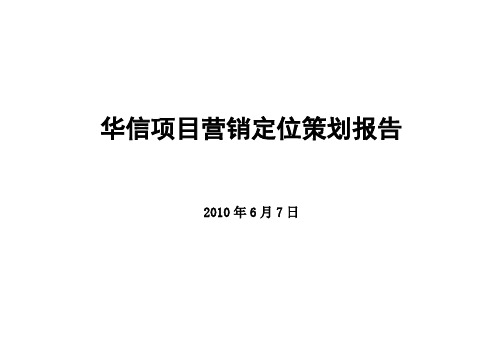 华信项目营销定位策划报告

2010 年 6 月 7 日